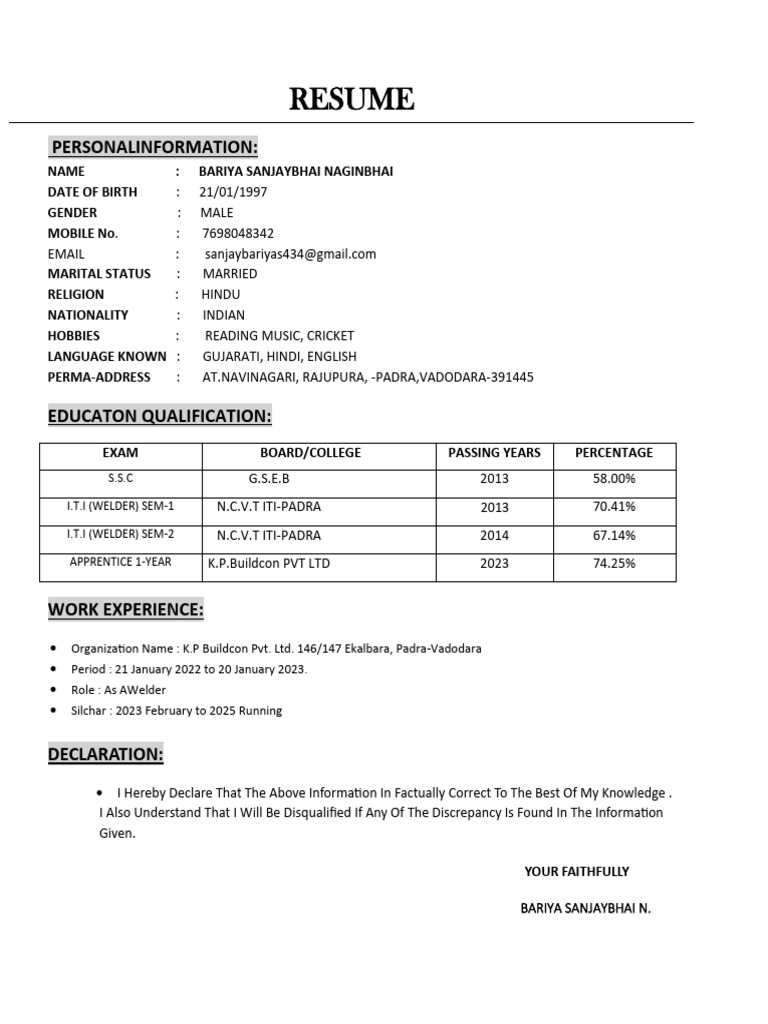 RESUME

PERSONALINFORMATION:

NAME : BARIYA SANJAYBHAI NAGINBHAI
DATE OF BIRTH : 21/01/1997
GENDER : MALE
MOBILE No. : 7698048342
EMAIL : sanjaybariyas434@gmail.com
MARITAL STATUS : MARRIED
RELIGION : HINDU
NATIONALITY : INDIAN
HOBBIES : READING MUSIC, CRICKET
LANGUAGE KNOWN : GUJARATI, HINDI, ENGLISH
PERMA-ADDRESS : AT.NAVINAGARI, RAJUPURA, -PADRA,VADODARA-391445

EDUCATON QUALIFICATION:

| EXAM | BOARD/COLLEGE | PASSING YEARS | PERCENTAGE |
|---|---|---|---|
| S.S.C | G.S.E.B | 2013 | 58.00% |
| I.T.I (WELDER) SEM-1 | N.C.V.T ITI-PADRA | 2013 | 70.41% |
| I.T.I (WELDER) SEM-2 | N.C.V.T ITI-PADRA | 2014 | 67.14% |
| APPRENTICE 1-YEAR | K.P.Buildcon PVT LTD | 2023 | 74.25% |

WORK EXPERIENCE:

• Organization Name : K.P Buildcon Pvt. Ltd. 146/147 Ekalbara, Padra-Vadodara
• Period : 21 January 2022 to 20 January 2023.
• Role : As AWelder
• Silchar : 2023 February to 2025 Running

DECLARATION:

• I Hereby Declare That The Above Information In Factually Correct To The Best Of My Knowledge . I Also Understand That I Will Be Disqualified If Any Of The Discrepancy Is Found In The Information Given.

YOUR FAITHFULLY

BARIYA SANJAYBHAI N.